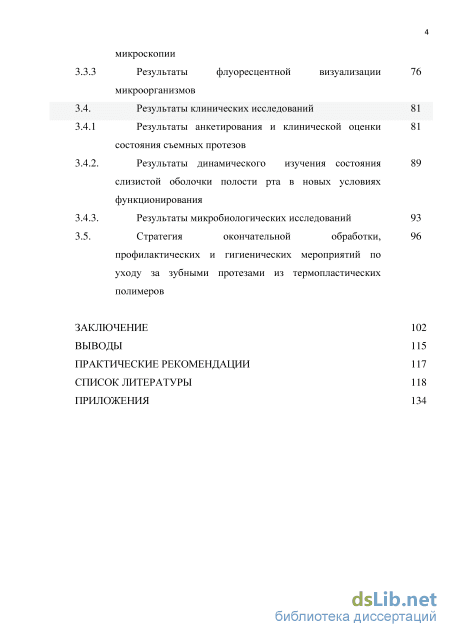 4

микроскопии

3.3.3 Результаты флуоресцентной визуализации микроорганизмов 76

3.4. Результаты клинических исследований 81

3.4.1 Результаты анкетирования и клинической оценки состояния съемных протезов 81

3.4.2. Результаты динамического изучения состояния слизистой оболочки полости рта в новых условиях функционирования 89

3.4.3. Результаты микробиологических исследований 93

3.5. Стратегия окончательной обработки, профилактических и гигиенических мероприятий по уходу за зубными протезами из термопластических полимеров 96

ЗАКЛЮЧЕНИЕ 102

ВЫВОДЫ 115

ПРАКТИЧЕСКИЕ РЕКОМЕНДАЦИИ 117

СПИСОК ЛИТЕРАТУРЫ 118

ПРИЛОЖЕНИЯ 134

dsLib.net
библиотека диссертаций